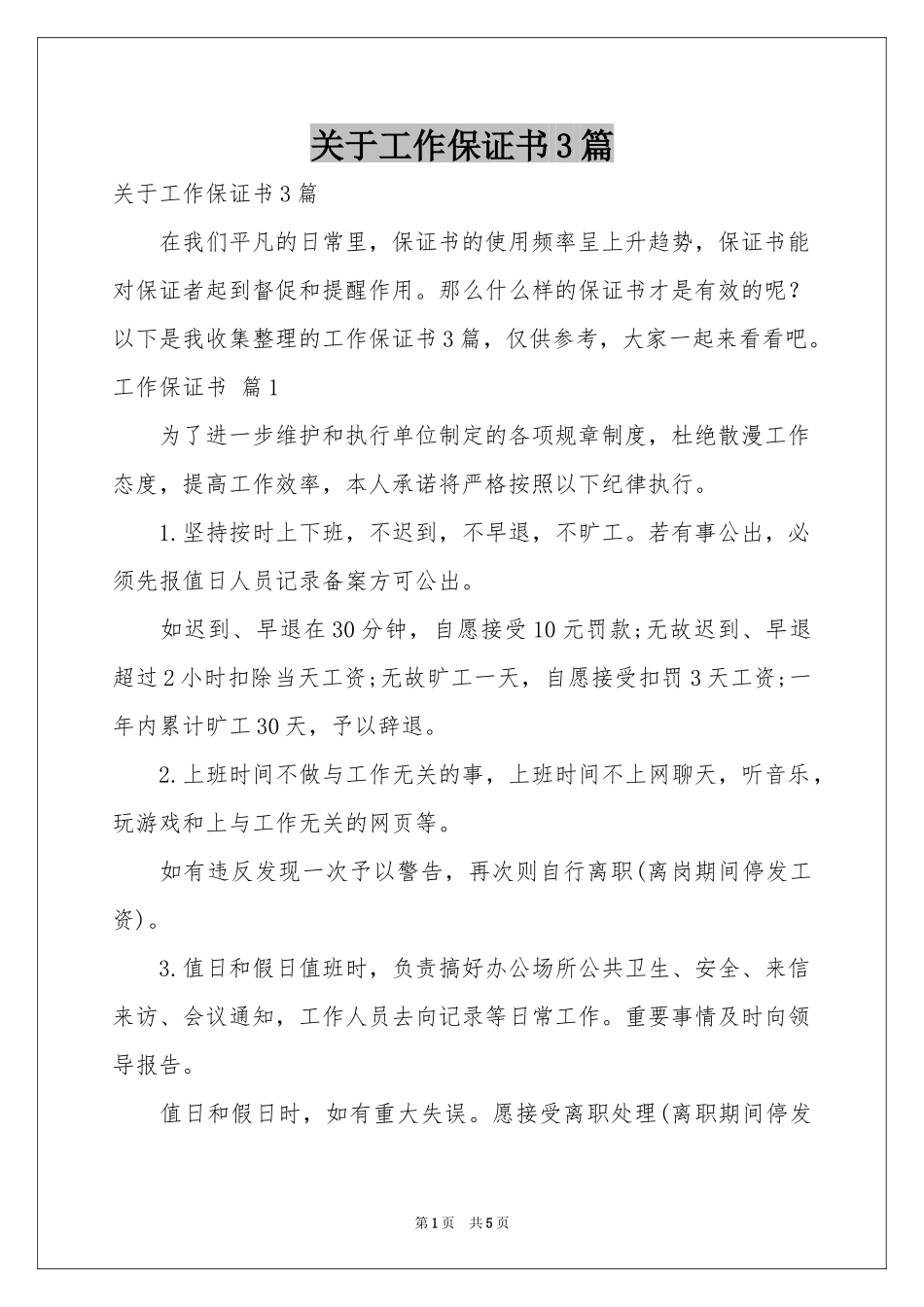 关于工作保证书3篇

关于工作保证书3篇

在我们平凡的日常里，保证书的使用频率呈上升趋势，保证书能对保证者起到督促和提醒作用。那么什么样的保证书才是有效的呢？以下是我收集整理的工作保证书3篇，仅供参考，大家一起来看看吧。

工作保证书 篇1

为了进一步维护和执行单位制定的各项规章制度，杜绝散漫工作态度，提高工作效率，本人承诺将严格按照以下纪律执行。

1.坚持按时上下班，不迟到，不早退，不旷工。若有事公出，必须先报值日人员记录备案方可公出。

如迟到、早退在30分钟，自愿接受10元罚款;无故迟到、早退超过2小时扣除当天工资;无故旷工一天，自愿接受扣罚3天工资;一年内累计旷工30天，予以辞退。

2.上班时间不做与工作无关的事，上班时间不上网聊天，听音乐，玩游戏和上与工作无关的网页等。

如有违反发现一次予以警告，再次则自行离职(离岗期间停发工资)。

3.值日和假日值班时，负责搞好办公场所公共卫生、安全、来信来访、会议通知，工作人员去向记录等日常工作。重要事情及时向领导报告。

值日和假日时，如有重大失误。愿接受离职处理(离职期间停发

第1页 共5页